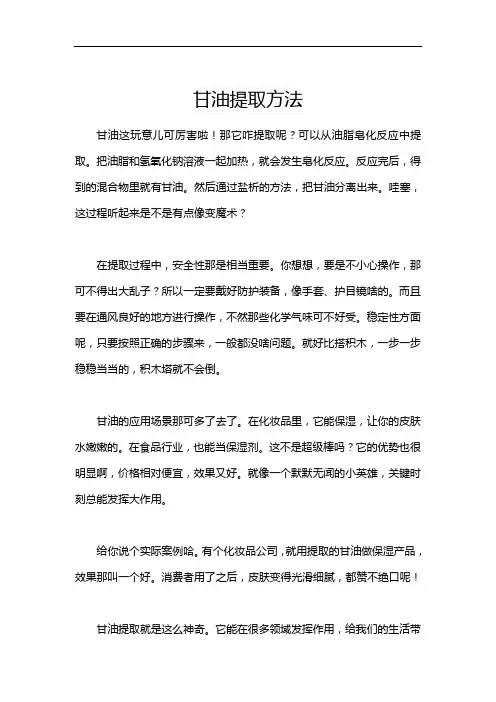 甘油提取方法

甘油这玩意儿可厉害啦！那它咋提取呢？可以从油脂皂化反应中提取。把油脂和氢氧化钠溶液一起加热，就会发生皂化反应。反应完后，得到的混合物里就有甘油。然后通过盐析的方法，把甘油分离出来。哇塞，这过程听起来是不是有点像变魔术？

在提取过程中，安全性那是相当重要。你想想，要是不小心操作，那可不得出大乱子？所以一定要戴好防护装备，像手套、护目镜啥的。而且要在通风良好的地方进行操作，不然那些化学气味可不好受。稳定性方面呢，只要按照正确的步骤来，一般都没啥问题。就好比搭积木，一步一步稳稳当当的，积木塔就不会倒。

甘油的应用场景那可多了去了。在化妆品里，它能保湿，让你的皮肤水嫩嫩的。在食品行业，也能当保湿剂。这不是超级棒吗？它的优势也很明显啊，价格相对便宜，效果又好。就像一个默默无闻的小英雄，关键时刻总能发挥大作用。

给你说个实际案例哈。有个化妆品公司，就用提取的甘油做保湿产品，效果那叫一个好。消费者用了之后，皮肤变得光滑细腻，都赞不绝口呢！

甘油提取就是这么神奇。它能在很多领域发挥作用，给我们的生活带